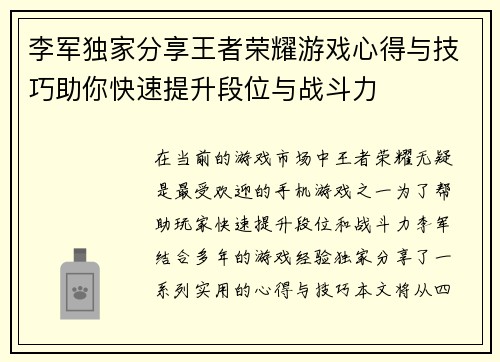 李军独家分享王者荣耀游戏心得与技巧助你快速提升段位与战斗力

在当前的游戏市场中王者荣耀无疑是最受欢迎的手机游戏之一为了帮助玩家快速提升段位和战斗力李军结合多年的游戏经验独家分享了一系列实用的心得与技巧本文将从四